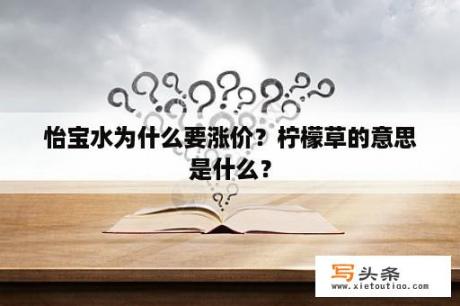 怡宝水为什么要涨价？柠檬草的意思是什么？

写头条
www.xietoutiao.com